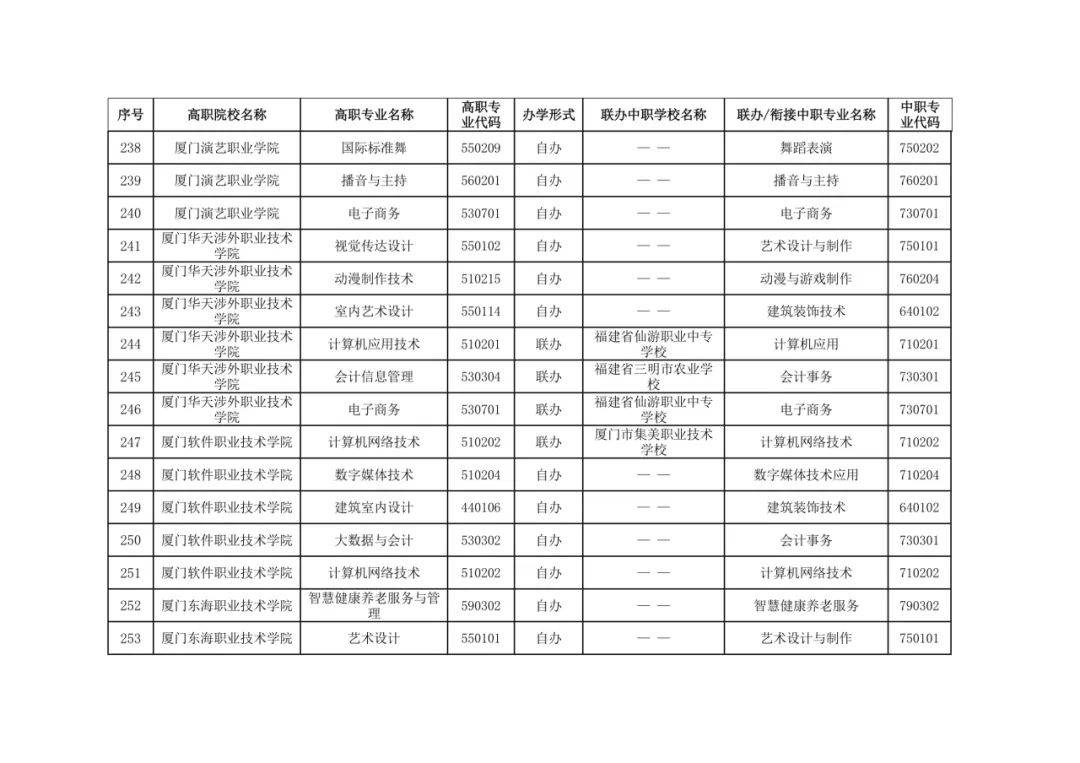 | 序号 | 高职院校名称 | 高职专业名称 | 高职专业代码 | 办学形式 | 联办中职学校名称 | 联办/衔接中职专业名称 | 中职专业代码 |
|---|---|---|---|---|---|---|---|
| 238 | 厦门演艺职业学院 | 国际标准舞 | 550209 | 自办 | —— | 舞蹈表演 | 750202 |
| 239 | 厦门演艺职业学院 | 播音与主持 | 560201 | 自办 | —— | 播音与主持 | 760201 |
| 240 | 厦门演艺职业学院 | 电子商务 | 530701 | 自办 | —— | 电子商务 | 730701 |
| 241 | 厦门华天涉外职业技术学院 | 视觉传达设计 | 550102 | 自办 | —— | 艺术设计与制作 | 750101 |
| 242 | 厦门华天涉外职业技术学院 | 动漫制作技术 | 510215 | 自办 | —— | 动漫与游戏制作 | 760204 |
| 243 | 厦门华天涉外职业技术学院 | 室内艺术设计 | 550114 | 自办 | —— | 建筑装饰技术 | 640102 |
| 244 | 厦门华天涉外职业技术学院 | 计算机应用技术 | 510201 | 联办 | 福建省仙游职业中专学校 | 计算机应用 | 710201 |
| 245 | 厦门华天涉外职业技术学院 | 会计信息管理 | 530304 | 联办 | 福建省三明市农业学校 | 会计事务 | 730301 |
| 246 | 厦门华天涉外职业技术学院 | 电子商务 | 530701 | 联办 | 福建省仙游职业中专学校 | 电子商务 | 730701 |
| 247 | 厦门软件职业技术学院 | 计算机网络技术 | 510202 | 联办 | 厦门市集美职业技术学校 | 计算机网络技术 | 710202 |
| 248 | 厦门软件职业技术学院 | 数字媒体技术 | 510204 | 自办 | —— | 数字媒体技术应用 | 710204 |
| 249 | 厦门软件职业技术学院 | 建筑室内设计 | 440106 | 自办 | —— | 建筑装饰技术 | 640102 |
| 250 | 厦门软件职业技术学院 | 大数据与会计 | 530302 | 自办 | —— | 会计事务 | 730301 |
| 251 | 厦门软件职业技术学院 | 计算机网络技术 | 510202 | 自办 | —— | 计算机网络技术 | 710202 |
| 252 | 厦门东海职业技术学院 | 智慧健康养老服务与管理 | 590302 | 自办 | —— | 智慧健康养老服务 | 790302 |
| 253 | 厦门东海职业技术学院 | 艺术设计 | 550101 | 自办 | —— | 艺术设计与制作 | 750101 |